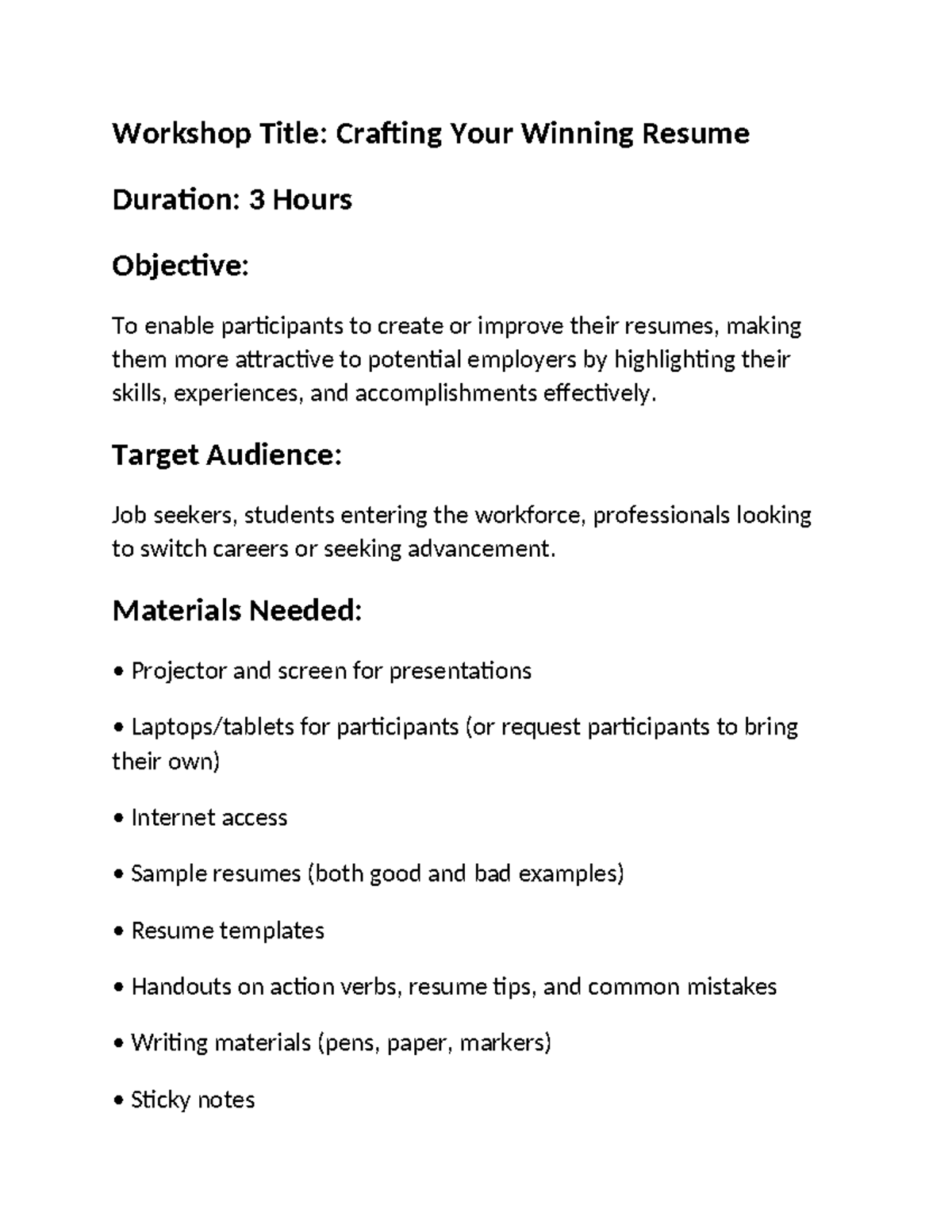 Workshop Title: Crafting Your Winning Resume

Duration: 3 Hours

Objective:

To enable participants to create or improve their resumes, making them more attractive to potential employers by highlighting their skills, experiences, and accomplishments effectively.

Target Audience:

Job seekers, students entering the workforce, professionals looking to switch careers or seeking advancement.

Materials Needed:

• Projector and screen for presentations

• Laptops/tablets for participants (or request participants to bring their own)

• Internet access

• Sample resumes (both good and bad examples)

• Resume templates

• Handouts on action verbs, resume tips, and common mistakes

• Writing materials (pens, paper, markers)

• Sticky notes